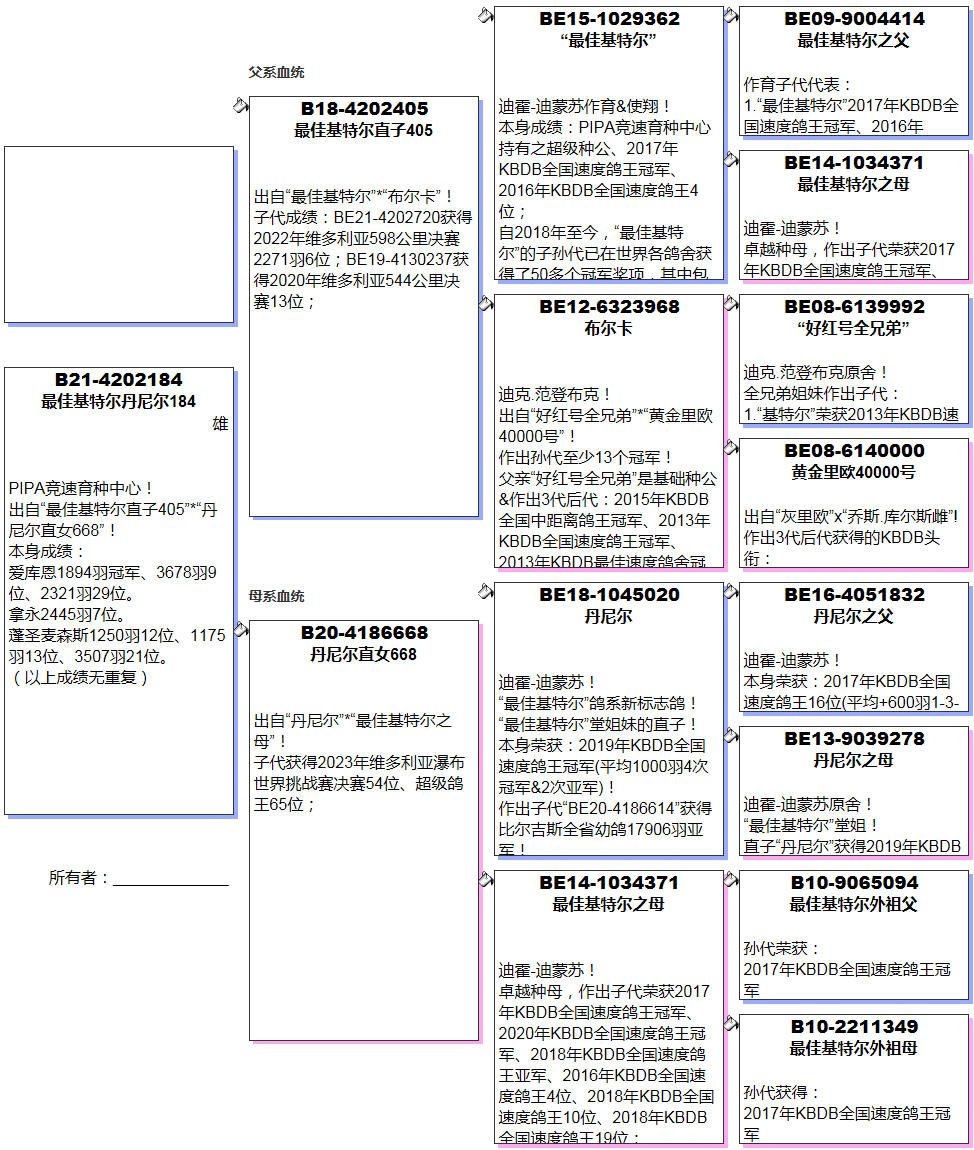 B21-4202184
最佳基特尔丹尼尔184
雄

PIPA竞速育种中心！
出自“最佳基特尔直子405”*“丹尼尔直女668”！
本身成绩：
爱库恩1894羽冠军、3678羽9位、2321羽29位。
拿永2445羽7位。
蓬圣麦森斯1250羽12位、1175羽13位、3507羽21位。
（以上成绩无重复）

所有者：

父系血统

B18-4202405
最佳基特尔直子405

出自“最佳基特尔”*“布尔卡”！
子代成绩：BE21-4202720获得2022年维多利亚598公里决赛2271羽6位；BE19-4130237获得2020年维多利亚544公里决赛13位；

母系血统

B20-4186668
丹尼尔直女668

出自“丹尼尔”*“最佳基特尔之母”！
子代获得2023年维多利亚瀑布世界挑战赛决赛54位、超级鸽王65位；

BE15-1029362
“最佳基特尔”

迪霍-迪蒙苏作育&使翔！
本身成绩：PIPA竞速育种中心持有之超级种公、2017年KBDB全国速度鸽王冠军、2016年KBDB全国速度鸽王4位；
自2018年至今，“最佳基特尔”的子孙代已在世界各鸽舍获得了50多个冠军奖项，其中包

BE12-6323968
布尔卡

迪克.范登布克！
出自“好红号全兄弟”*“黄金里欧40000号”！
作出孙代至少13个冠军！
父亲“好红号全兄弟”是基础种公&作出3代后代：2015年KBDB全国中距离鸽王冠军、2013年KBDB全国速度鸽王冠军、2013年KBDB最佳速度鸽舍冠

BE18-1045020
丹尼尔

迪霍-迪蒙苏！
“最佳基特尔”鸽系新标志鸽！
“最佳基特尔”堂姐妹的直子！
本身荣获：2019年KBDB全国速度鸽王冠军(平均1000羽4次冠军&2次亚军)！
作出子代“BE20-4186614”获得比尔吉斯全省幼鸽17906羽亚军！

BE14-1034371
最佳基特尔之母

迪霍-迪蒙苏！
卓越种母，作出子代荣获2017年KBDB全国速度鸽王冠军、2020年KBDB全国速度鸽王冠军、2018年KBDB全国速度鸽王亚军、2016年KBDB全国速度鸽王4位、2018年KBDB全国速度鸽王10位、2018年KBDB全国速度鸽王19位；

BE09-9004414
最佳基特尔之父

作育子代代表：
1.“最佳基特尔”2017年KBDB全国速度鸽王冠军、2016年

BE14-1034371
最佳基特尔之母

迪霍-迪蒙苏！
卓越种母，作出子代荣获2017年KBDB全国速度鸽王冠军、

BE08-6139992
“好红号全兄弟”

迪克.范登布克原舍！
全兄弟姐妹作出子代：
1.“基特尔”荣获2013年KBDB速

BE08-6140000
黄金里欧40000号

出自“灰里欧”x“乔斯.库尔斯雌”!
作出3代后代获得的KBDB头衔：

BE16-4051832
丹尼尔之父

迪霍-迪蒙苏！
本身荣获：2017年KBDB全国速度鸽王16位(平均+600羽1-3-

BE13-9039278
丹尼尔之母

迪霍-迪蒙苏原舍！
“最佳基特尔”堂姐！
直子“丹尼尔”获得2019年KBDB

B10-9065094
最佳基特尔外祖父

孙代荣获：
2017年KBDB全国速度鸽王冠军

B10-2211349
最佳基特尔外祖母

孙代获得：
2017年KBDB全国速度鸽王冠军